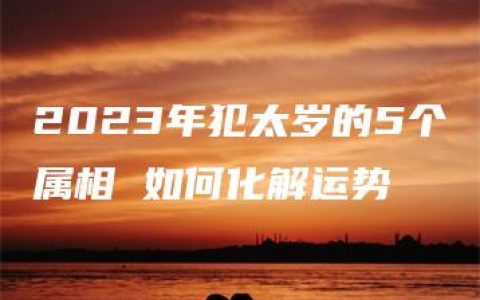 2023年犯太岁的5个属相 如何化解运势